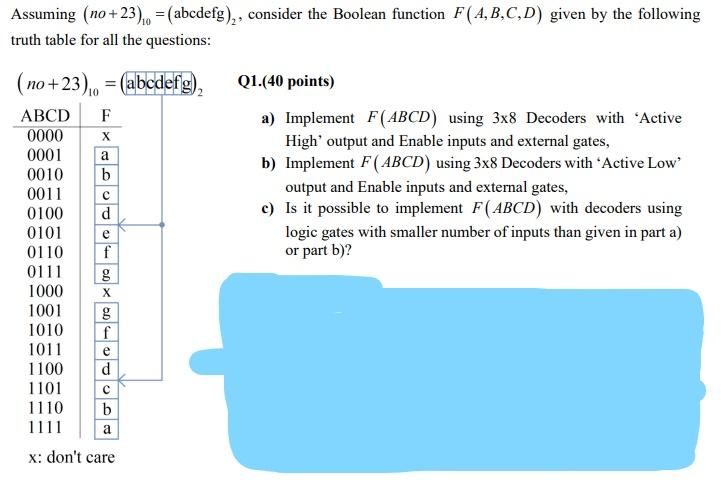 Assuming $(no+23)_{10} = (\text{abcdefg})_2$, consider the Boolean function $F(A,B,C,D)$ given by the following truth table for all the questions:

$(no+23)_{10} = (\text{abcdefg})_2$

| ABCD | F |
|---|---|
| 0000 | x |
| 0001 | a |
| 0010 | b |
| 0011 | c |
| 0100 | d |
| 0101 | e |
| 0110 | f |
| 0111 | g |
| 1000 | x |
| 1001 | g |
| 1010 | f |
| 1011 | e |
| 1100 | d |
| 1101 | c |
| 1110 | b |
| 1111 | a |

x: don't care

Q1.(40 points)

a) Implement $F(ABCD)$ using 3x8 Decoders with 'Active High' output and Enable inputs and external gates,

b) Implement $F(ABCD)$ using 3x8 Decoders with 'Active Low' output and Enable inputs and external gates,

c) Is it possible to implement $F(ABCD)$ with decoders using logic gates with smaller number of inputs than given in part a) or part b)?